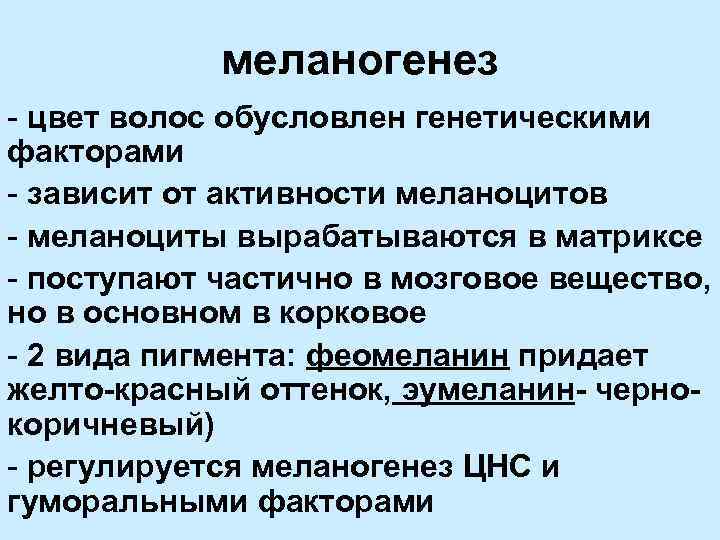 меланогенез

- цвет волос обусловлен генетическими факторами

- зависит от активности меланоцитов

- меланоциты вырабатываются в матриксе

- поступают частично в мозговое вещество, но в основном в корковое

- 2 вида пигмента: феомеланин придает желто-красный оттенок, эумеланин- черно-коричневый)

- регулируется меланогенез ЦНС и гуморальными факторами